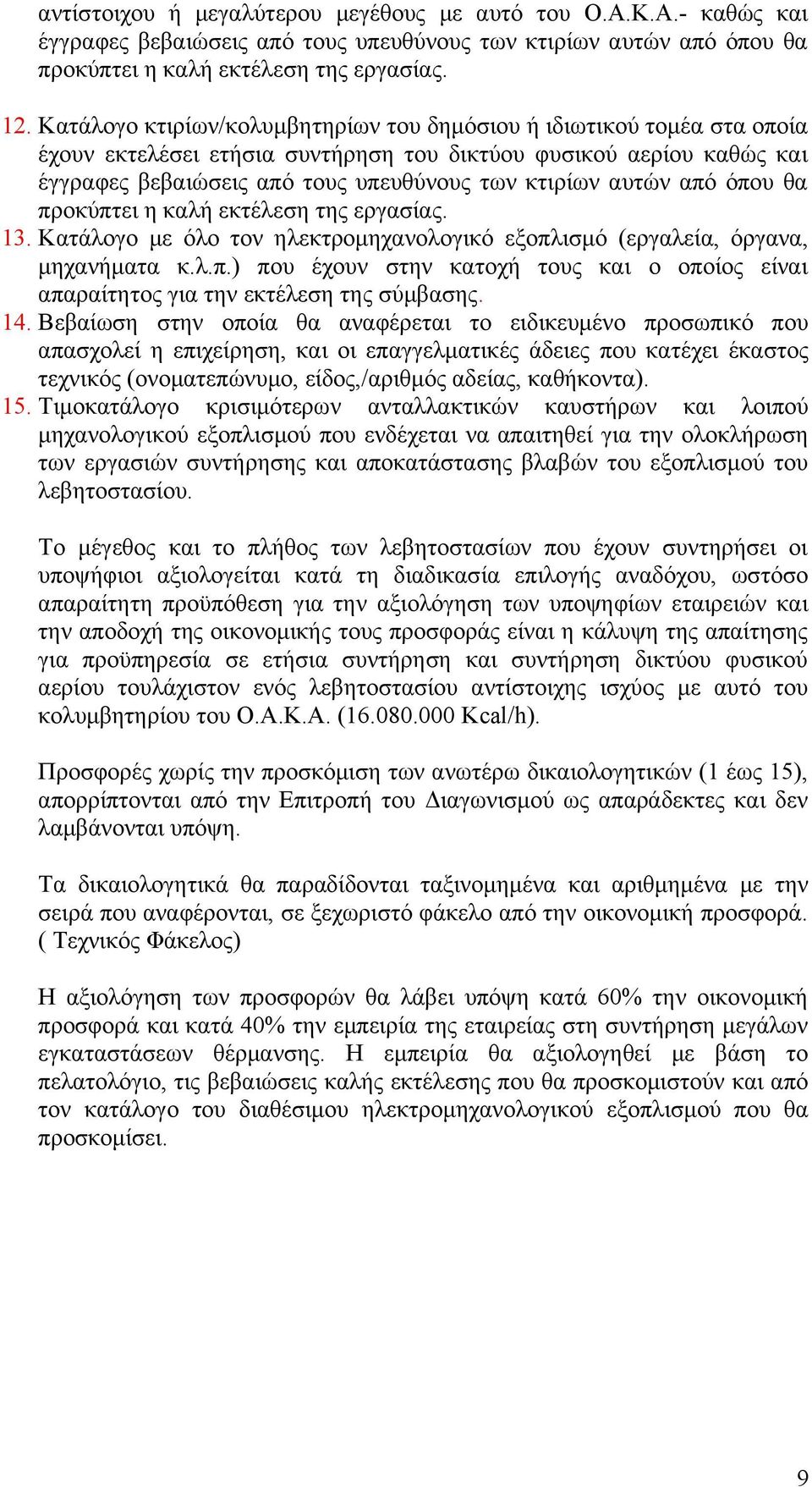 αντίστοιχου ή μεγαλύτερου μεγέθους με αυτό του Ο.Α.Κ.Α.- καθώς και έγγραφες βεβαιώσεις από τους υπευθύνους των κτιρίων αυτών από όπου θα προκύπτει η καλή εκτέλεση της εργασίας.

12. Κατάλογο κτιρίων/κολυμβητηρίων του δημόσιου ή ιδιωτικού τομέα στα οποία έχουν εκτελέσει ετήσια συντήρηση του δικτύου φυσικού αερίου καθώς και έγγραφες βεβαιώσεις από τους υπευθύνους των κτιρίων αυτών από όπου θα προκύπτει η καλή εκτέλεση της εργασίας.
13. Κατάλογο με όλο τον ηλεκτρομηχανολογικό εξοπλισμό (εργαλεία, όργανα, μηχανήματα κ.λ.π.) που έχουν στην κατοχή τους και ο οποίος είναι απαραίτητος για την εκτέλεση της σύμβασης.
14. Βεβαίωση στην οποία θα αναφέρεται το ειδικευμένο προσωπικό που απασχολεί η επιχείρηση, και οι επαγγελματικές άδειες που κατέχει έκαστος τεχνικός (ονοματεπώνυμο, είδος,/αριθμός αδείας, καθήκοντα).
15. Τιμοκατάλογο κρισιμότερων ανταλλακτικών καυστήρων και λοιπού μηχανολογικού εξοπλισμού που ενδέχεται να απαιτηθεί για την ολοκλήρωση των εργασιών συντήρησης και αποκατάστασης βλαβών του εξοπλισμού του λεβητοστασίου.

Το μέγεθος και το πλήθος των λεβητοστασίων που έχουν συντηρήσει οι υποψήφιοι αξιολογείται κατά τη διαδικασία επιλογής αναδόχου, ωστόσο απαραίτητη προϋπόθεση για την αξιολόγηση των υποψηφίων εταιρειών και την αποδοχή της οικονομικής τους προσφοράς είναι η κάλυψη της απαίτησης για προϋπηρεσία σε ετήσια συντήρηση και συντήρηση δικτύου φυσικού αερίου τουλάχιστον ενός λεβητοστασίου αντίστοιχης ισχύος με αυτό του κολυμβητηρίου του Ο.Α.Κ.Α. (16.080.000 Kcal/h).

Προσφορές χωρίς την προσκόμιση των ανωτέρω δικαιολογητικών (1 έως 15), απορρίπτονται από την Επιτροπή του Διαγωνισμού ως απαράδεκτες και δεν λαμβάνονται υπόψη.

Τα δικαιολογητικά θα παραδίδονται ταξινομημένα και αριθμημένα με την σειρά που αναφέρονται, σε ξεχωριστό φάκελο από την οικονομική προσφορά. ( Τεχνικός Φάκελος)

Η αξιολόγηση των προσφορών θα λάβει υπόψη κατά 60% την οικονομική προσφορά και κατά 40% την εμπειρία της εταιρείας στη συντήρηση μεγάλων εγκαταστάσεων θέρμανσης. Η εμπειρία θα αξιολογηθεί με βάση το πελατολόγιο, τις βεβαιώσεις καλής εκτέλεσης που θα προσκομιστούν και από τον κατάλογο του διαθέσιμου ηλεκτρομηχανολογικού εξοπλισμού που θα προσκομίσει.

9